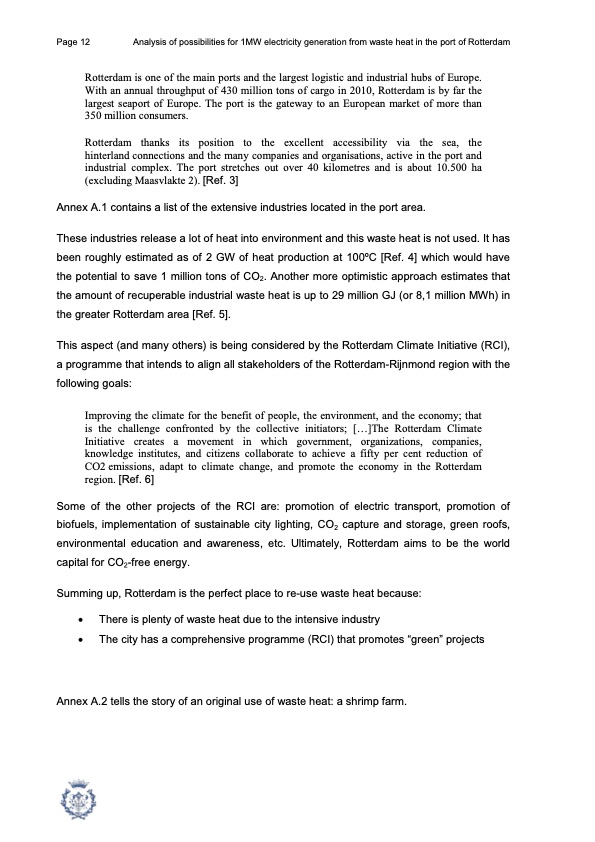 Page 12 Analysis of possibilities for 1MW electricity generation from waste heat in the port of Rotterdam

Rotterdam is one of the main ports and the largest logistic and industrial hubs of Europe. With an annual throughput of 430 million tons of cargo in 2010, Rotterdam is by far the largest seaport of Europe. The port is the gateway to an European market of more than 350 million consumers.

Rotterdam thanks its position to the excellent accessibility via the sea, the hinterland connections and the many companies and organisations, active in the port and industrial complex. The port stretches out over 40 kilometres and is about 10.500 ha (excluding Maasvlakte 2). [Ref. 3]

Annex A.1 contains a list of the extensive industries located in the port area.

These industries release a lot of heat into environment and this waste heat is not used. It has been roughly estimated as of 2 GW of heat production at 100ºC [Ref. 4] which would have the potential to save 1 million tons of $CO_2$. Another more optimistic approach estimates that the amount of recuperable industrial waste heat is up to 29 million GJ (or 8,1 million MWh) in the greater Rotterdam area [Ref. 5].

This aspect (and many others) is being considered by the Rotterdam Climate Initiative (RCI), a programme that intends to align all stakeholders of the Rotterdam-Rijnmond region with the following goals:

Improving the climate for the benefit of people, the environment, and the economy; that is the challenge confronted by the collective initiators; […]The Rotterdam Climate Initiative creates a movement in which government, organizations, companies, knowledge institutes, and citizens collaborate to achieve a fifty per cent reduction of CO2 emissions, adapt to climate change, and promote the economy in the Rotterdam region. [Ref. 6]

Some of the other projects of the RCI are: promotion of electric transport, promotion of biofuels, implementation of sustainable city lighting, $CO_2$ capture and storage, green roofs, environmental education and awareness, etc. Ultimately, Rotterdam aims to be the world capital for $CO_2$-free energy.

Summing up, Rotterdam is the perfect place to re-use waste heat because:

• There is plenty of waste heat due to the intensive industry
• The city has a comprehensive programme (RCI) that promotes "green" projects

Annex A.2 tells the story of an original use of waste heat: a shrimp farm.